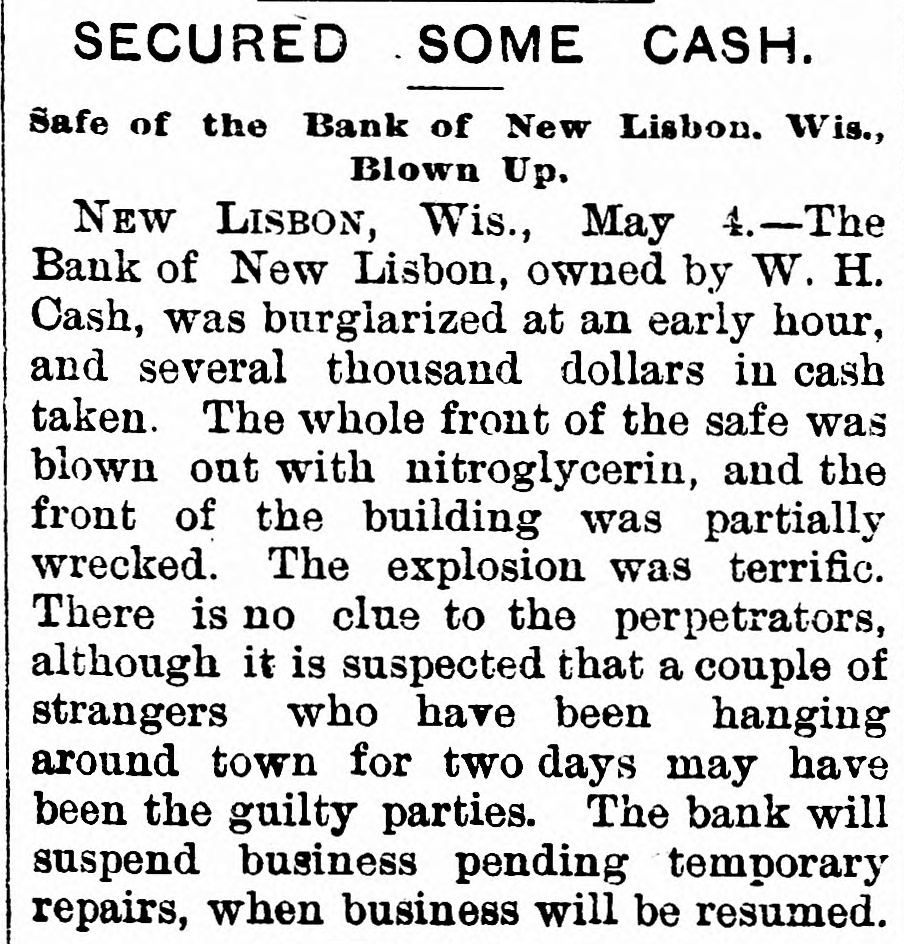 SECURED SOME CASH.

Safe of the Bank of New Lisbon. Wis., Blown Up.

NEW LISBON, Wis., May 4.—The Bank of New Lisbon, owned by W. H. Cash, was burglarized at an early hour, and several thousand dollars in cash taken. The whole front of the safe was blown out with nitroglycerin, and the front of the building was partially wrecked. The explosion was terrific. There is no clue to the perpetrators, although it is suspected that a couple of strangers who have been hanging around town for two days may have been the guilty parties. The bank will suspend business pending temporary repairs, when business will be resumed.